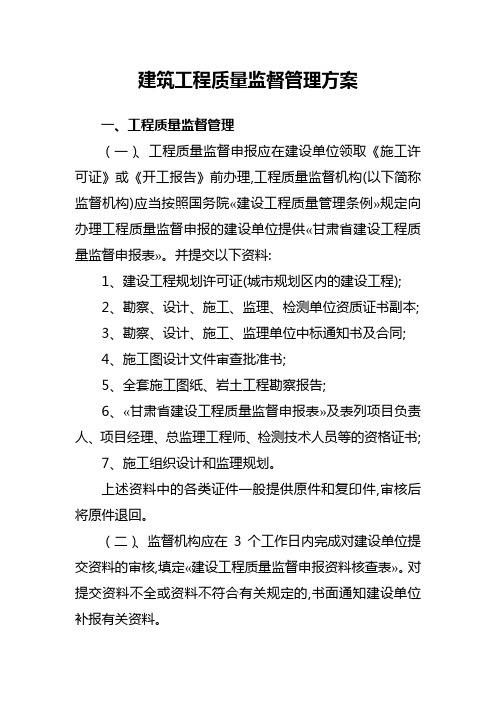 建筑工程质量监督管理方案

一、工程质量监督管理

（一）、工程质量监督申报应在建设单位领取《施工许可证》或《开工报告》前办理,工程质量监督机构(以下简称监督机构)应当按照国务院«建设工程质量管理条例»规定向办理工程质量监督申报的建设单位提供«甘肃省建设工程质量监督申报表»。并提交以下资料:

1、建设工程规划许可证(城市规划区内的建设工程);

2、勘察、设计、施工、监理、检测单位资质证书副本;

3、勘察、设计、施工、监理单位中标通知书及合同;

4、施工图设计文件审查批准书;

5、全套施工图纸、岩土工程勘察报告;

6、«甘肃省建设工程质量监督申报表»及表列项目负责人、项目经理、总监理工程师、检测技术人员等的资格证书;

7、施工组织设计和监理规划。

上述资料中的各类证件一般提供原件和复印件,审核后将原件退回。

（二）、监督机构应在 3 个工作日内完成对建设单位提交资料的审核,填定«建设工程质量监督申报资料核查表»。对提交资料不全或资料不符合有关规定的,书面通知建设单位补报有关资料。